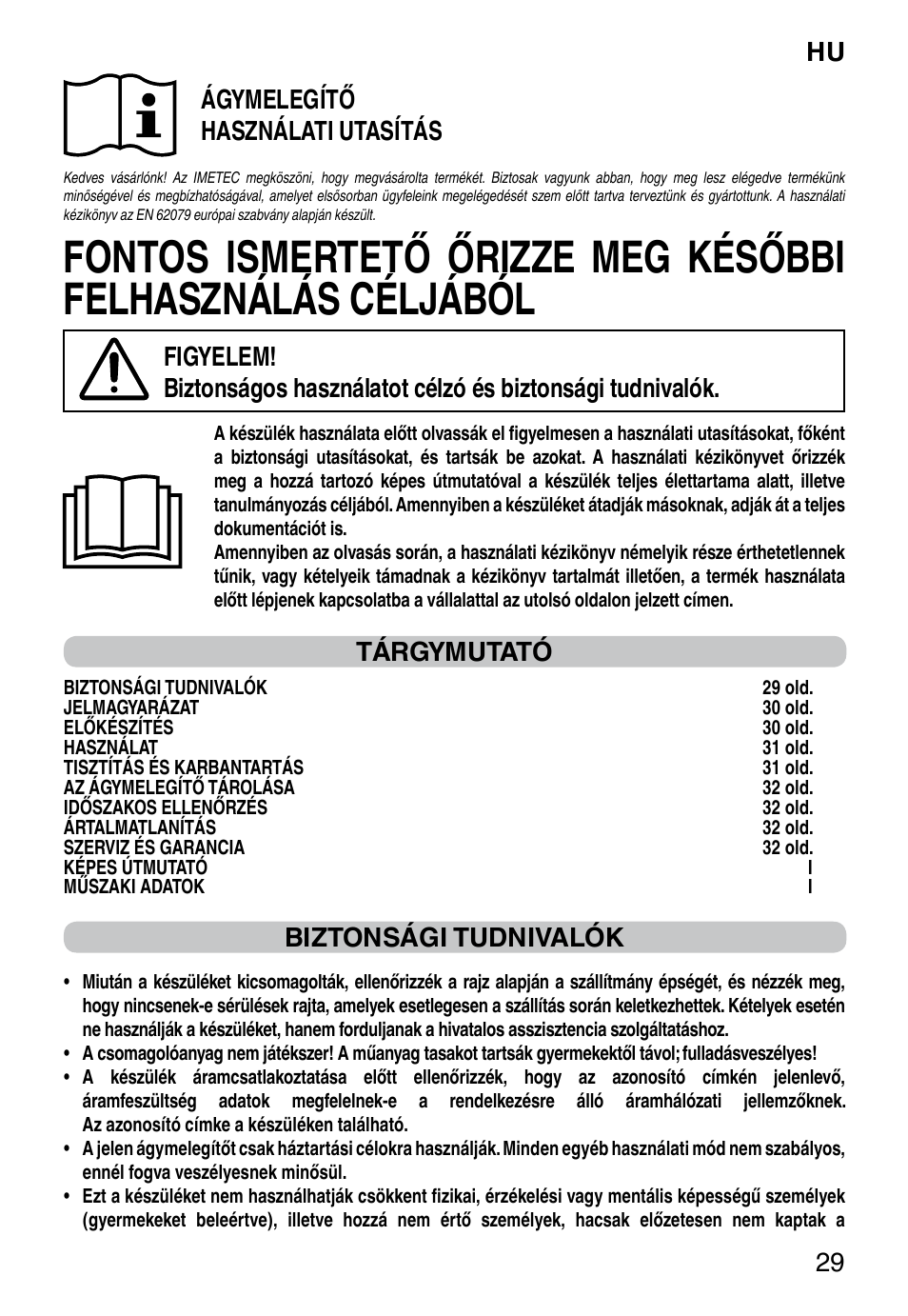 HU

ÁGYMELEGÍTŐ
HASZNÁLATI UTASÍTÁS

Kedves vásárlónk! Az IMETEC megköszöni, hogy megvásárolta termékét. Biztosak vagyunk abban, hogy meg lesz elégedve termékünk minőségével és megbízhatóságával, amelyet elsősorban ügyfeleink megelégedését szem előtt tartva terveztünk és gyártottunk. A használati kézikönyv az EN 62079 európai szabvány alapján készült.

FONTOS ISMERTETŐ ŐRIZZE MEG KÉSŐBBI FELHASZNÁLÁS CÉLJÁBÓL

FIGYELEM!
Biztonságos használatot célzó és biztonsági tudnivalók.

A készülék használata előtt olvassák el figyelmesen a használati utasításokat, főként a biztonsági utasításokat, és tartsák be azokat. A használati kézikönyvet őrizzék meg a hozzá tartozó képes útmutatóval a készülék teljes élettartama alatt, illetve tanulmányozás céljából. Amennyiben a készüléket átadják másoknak, adják át a teljes dokumentációt is.
Amennyiben az olvasás során, a használati kézikönyv némelyik része érthetetlennek tűnik, vagy kételyeik támadnak a kézikönyv tartalmát illetően, a termék használata előtt lépjenek kapcsolatba a vállalattal az utolsó oldalon jelzett címen.

TÁRGYMUTATÓ

| | |
|---|---|
| BIZTONSÁGI TUDNIVALÓK | 29 old. |
| JELMAGYARÁZAT | 30 old. |
| ELŐKÉSZÍTÉS | 30 old. |
| HASZNÁLAT | 31 old. |
| TISZTÍTÁS ÉS KARBANTARTÁS | 31 old. |
| AZ ÁGYMELEGÍTŐ TÁROLÁSA | 32 old. |
| IDŐSZAKOS ELLENŐRZÉS | 32 old. |
| ÁRTALMATLANÍTÁS | 32 old. |
| SZERVIZ ÉS GARANCIA | 32 old. |
| KÉPES ÚTMUTATÓ | I |
| MŰSZAKI ADATOK | I |

BIZTONSÁGI TUDNIVALÓK

• Miután a készüléket kicsomagolták, ellenőrizzék a rajz alapján a szállítmány épségét, és nézzék meg, hogy nincsenek-e sérülések rajta, amelyek esetlegesen a szállítás során keletkezhettek. Kételyek esetén ne használják a készüléket, hanem forduljanak a hivatalos asszisztencia szolgáltatáshoz.
• A csomagolóanyag nem játékszer! A műanyag tasakot tartsák gyermekektől távol; fulladásveszélyes!
• A készülék áramcsatlakoztatása előtt ellenőrizzék, hogy az azonosító címkén jelenlevő, áramfeszültség adatok megfelelnek-e a rendelkezésre álló áramhálózati jellemzőknek. Az azonosító címke a készüléken található.
• A jelen ágymelegítőt csak háztartási célokra használják. Minden egyéb használati mód nem szabályos, ennél fogva veszélyesnek minősül.
• Ezt a készüléket nem használhatják csökkent fizikai, érzékelési vagy mentális képességű személyek (gyermekeket beleértve), illetve hozzá nem értő személyek, hacsak előzetesen nem kaptak a

29